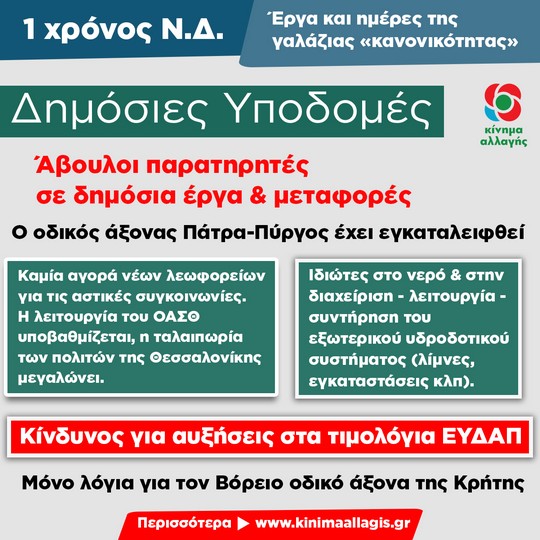 1 χρόνος Ν.Δ.

Έργα και ημέρες της γαλάζιας «κανονικότητας»

Δημόσιες Υποδομές

κίνημα αλλαγής

Άβουλοι παρατηρητές σε δημόσια έργα & μεταφορές

Ο οδικός άξονας Πάτρα-Πύργος έχει εγκαταλειφθεί

Καμία αγορά νέων λεωφορείων για τις αστικές συγκοινωνίες. Η λειτουργία του ΟΑΣΘ υποβαθμίζεται, η ταλαιπωρία των πολιτών της Θεσσαλονίκης μεγαλώνει.

Ιδιώτες στο νερό & στην διαχείριση - λειτουργία - συντήρηση του εξωτερικού υδροδοτικού συστήματος (λίμνες, εγκαταστάσεις κλπ).

Κίνδυνος για αυξήσεις στα τιμολόγια ΕΥΔΑΠ

Μόνο λόγια για τον Βόρειο οδικό άξονα της Κρήτης

Περισσότερα ▶ www.kinimaallagis.gr